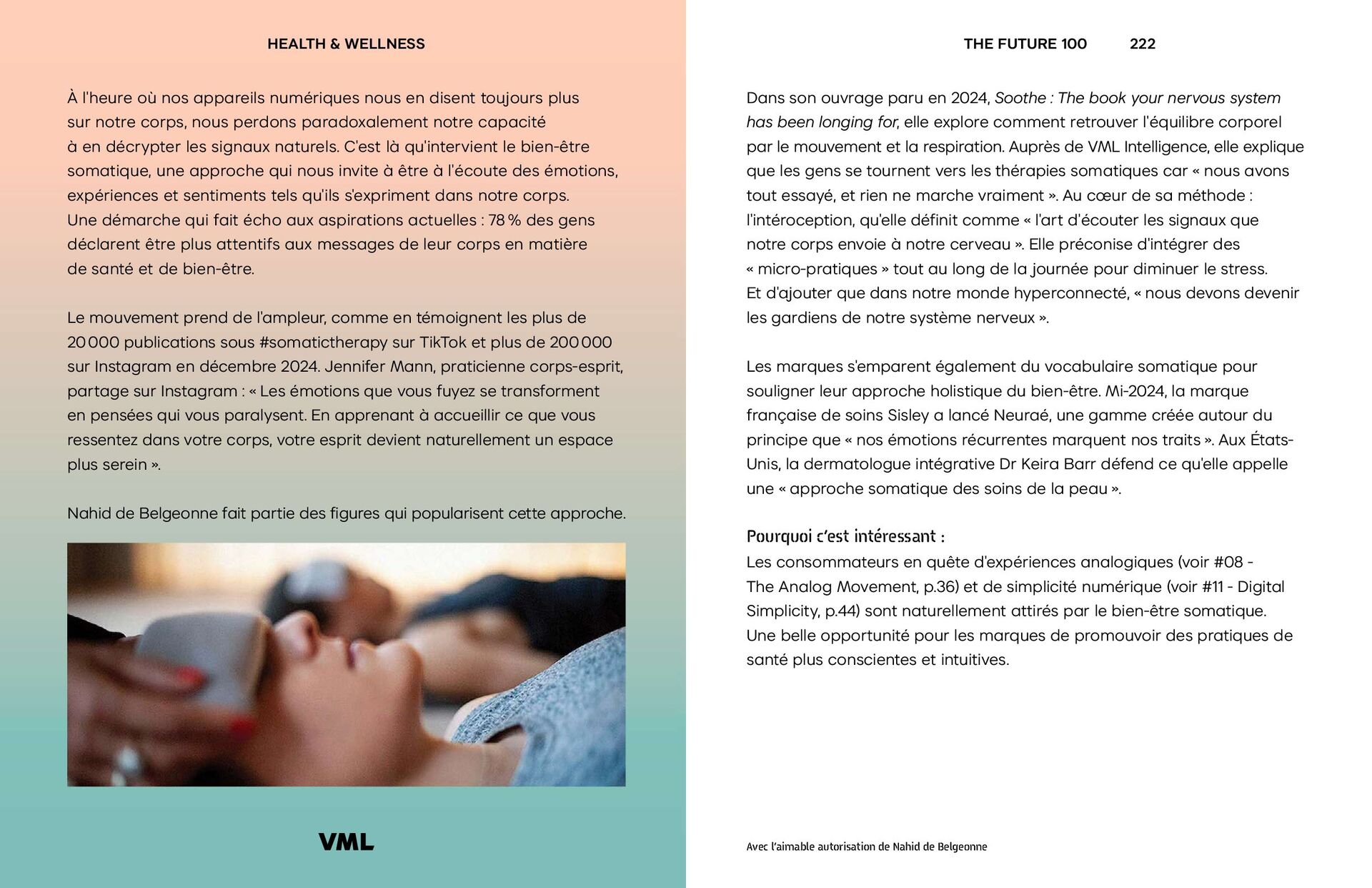 HEALTH & WELLNESS

À l'heure où nos appareils numériques nous en disent toujours plus sur notre corps, nous perdons paradoxalement notre capacité à en décrypter les signaux naturels. C'est là qu'intervient le bien-être somatique, une approche qui nous invite à être à l'écoute des émotions, expériences et sentiments tels qu'ils s'expriment dans notre corps. Une démarche qui fait écho aux aspirations actuelles : 78 % des gens déclarent être plus attentifs aux messages de leur corps en matière de santé et de bien-être.

Le mouvement prend de l'ampleur, comme en témoignent les plus de 20 000 publications sous #somatictherapy sur TikTok et plus de 200 000 sur Instagram en décembre 2024. Jennifer Mann, praticienne corps-esprit, partage sur Instagram : « Les émotions que vous fuyez se transforment en pensées qui vous paralysent. En apprenant à accueillir ce que vous ressentez dans votre corps, votre esprit devient naturellement un espace plus serein ».

Nahid de Belgeonne fait partie des figures qui popularisent cette approche.

VML

THE FUTURE 100 222

Dans son ouvrage paru en 2024, Soothe : The book your nervous system has been longing for, elle explore comment retrouver l'équilibre corporel par le mouvement et la respiration. Auprès de VML Intelligence, elle explique que les gens se tournent vers les thérapies somatiques car « nous avons tout essayé, et rien ne marche vraiment ». Au cœur de sa méthode : l'intéroception, qu'elle définit comme « l'art d'écouter les signaux que notre corps envoie à notre cerveau ». Elle préconise d'intégrer des « micro-pratiques » tout au long de la journée pour diminuer le stress. Et d'ajouter que dans notre monde hyperconnecté, « nous devons devenir les gardiens de notre système nerveux ».

Les marques s'emparent également du vocabulaire somatique pour souligner leur approche holistique du bien-être. Mi-2024, la marque française de soins Sisley a lancé Neuraé, une gamme créée autour du principe que « nos émotions récurrentes marquent nos traits ». Aux États-Unis, la dermatologue intégrative Dr Keira Barr défend ce qu'elle appelle une « approche somatique des soins de la peau ».

Pourquoi c'est intéressant :
Les consommateurs en quête d'expériences analogiques (voir #08 - The Analog Movement, p.36) et de simplicité numérique (voir #11 - Digital Simplicity, p.44) sont naturellement attirés par le bien-être somatique. Une belle opportunité pour les marques de promouvoir des pratiques de santé plus conscientes et intuitives.

Avec l'aimable autorisation de Nahid de Belgeonne